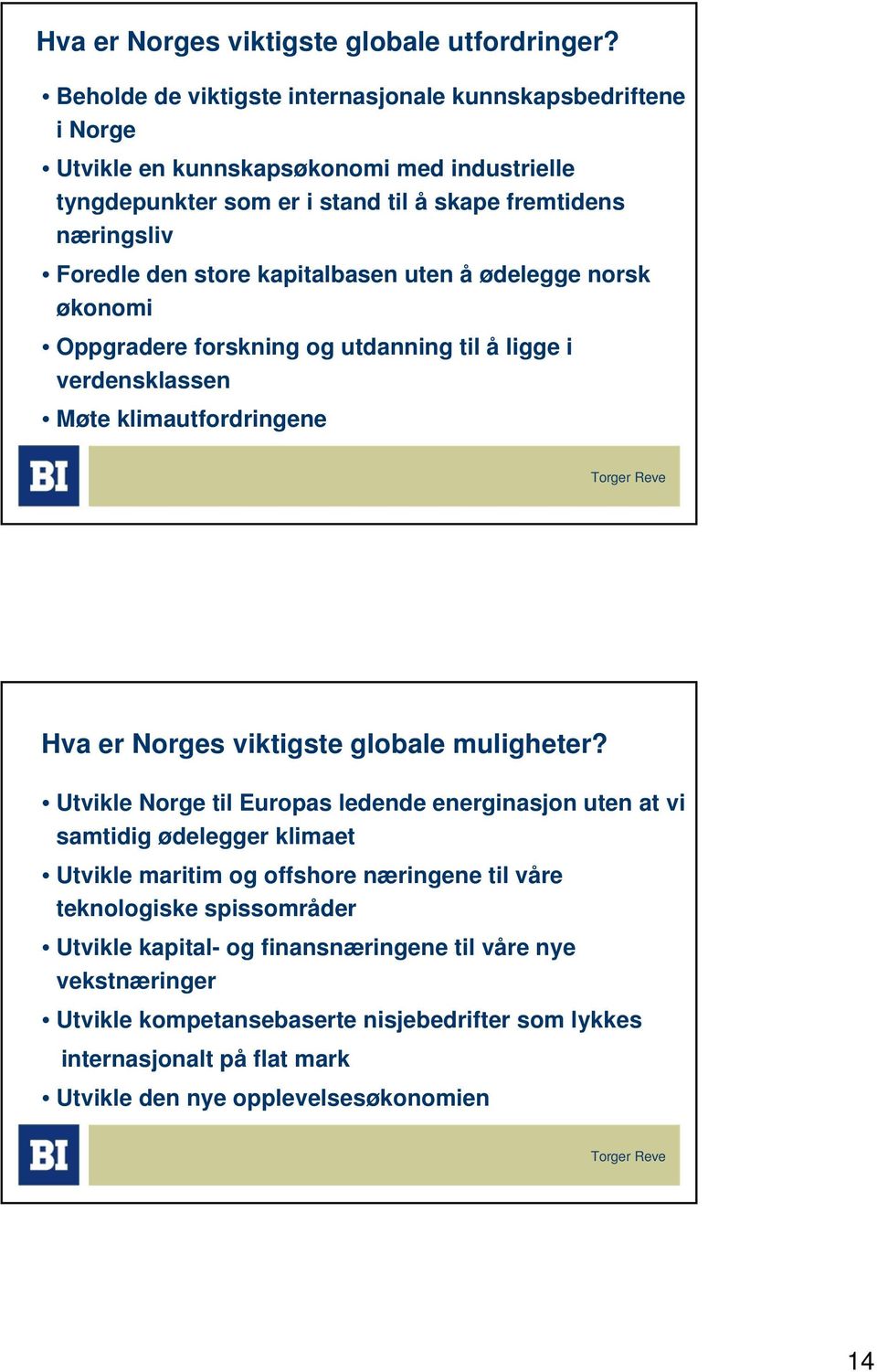 Hva er Norges viktigste globale utfordringer?

• Beholde de viktigste internasjonale kunnskapsbedriftene i Norge
• Utvikle en kunnskapsøkonomi med industrielle tyngdepunkter som er i stand til å skape fremtidens næringsliv
• Foredle den store kapitalbasen uten å ødelegge norsk økonomi
• Oppgradere forskning og utdanning til å ligge i verdensklassen
• Møte klimautfordringene

BI

Torger Reve

Hva er Norges viktigste globale muligheter?

• Utvikle Norge til Europas ledende energinasjon uten at vi samtidig ødelegger klimaet
• Utvikle maritim og offshore næringene til våre teknologiske spissområder
• Utvikle kapital- og finansnæringene til våre nye vekstnæringer
• Utvikle kompetansebaserte nisjebedrifter som lykkes internasjonalt på flat mark
• Utvikle den nye opplevelsesøkonomien

BI

Torger Reve

14